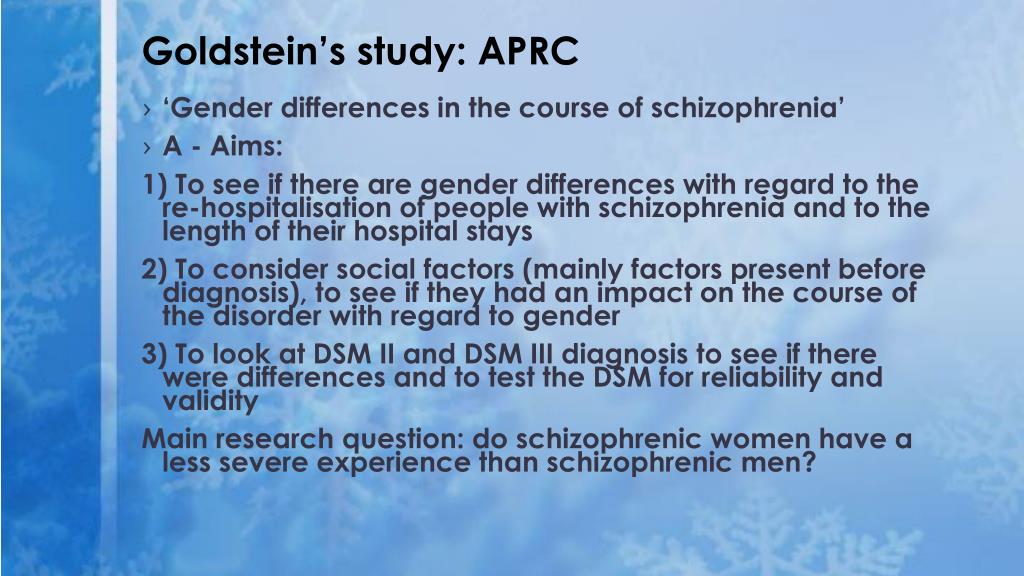 Goldstein's study: APRC

› 'Gender differences in the course of schizophrenia'

› A - Aims:

1) To see if there are gender differences with regard to the re-hospitalisation of people with schizophrenia and to the length of their hospital stays

2) To consider social factors (mainly factors present before diagnosis), to see if they had an impact on the course of the disorder with regard to gender

3) To look at DSM II and DSM III diagnosis to see if there were differences and to test the DSM for reliability and validity

Main research question: do schizophrenic women have a less severe experience than schizophrenic men?